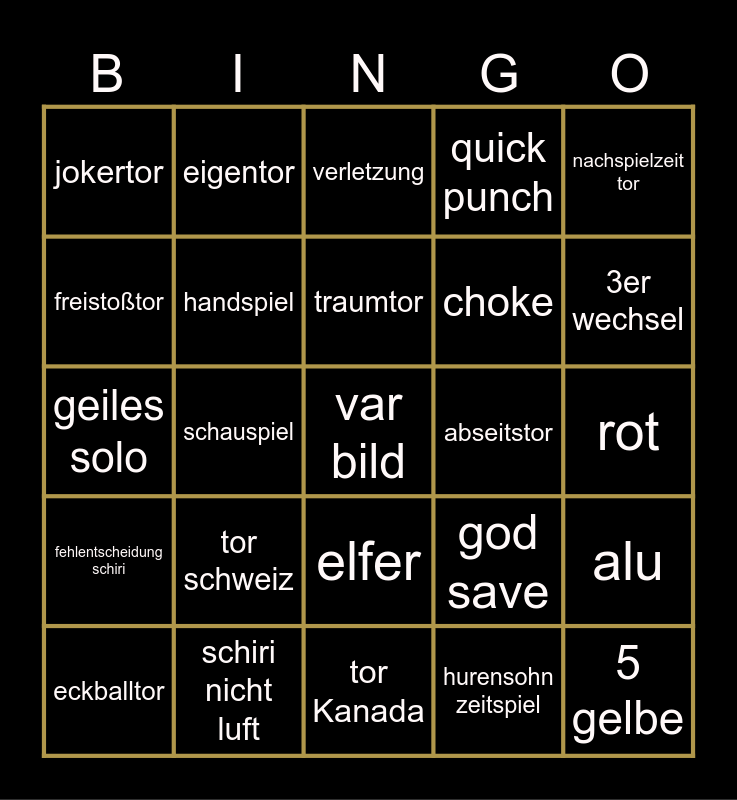 | B | I | N | G | O |
|---|---|---|---|---|
| jokertor | eigentor | verletzung | quick punch | nachspielzeit tor |
| freistoßtor | handspiel | traumtor | choke | 3er wechsel |
| geiles solo | schauspiel | var bild | abseitstor | rot |
| fehlentscheidung schiri | tor schweiz | elfer | god save | alu |
| eckballtor | schiri nicht luft | tor Kanada | hurensohn zeitspiel | 5 gelbe |